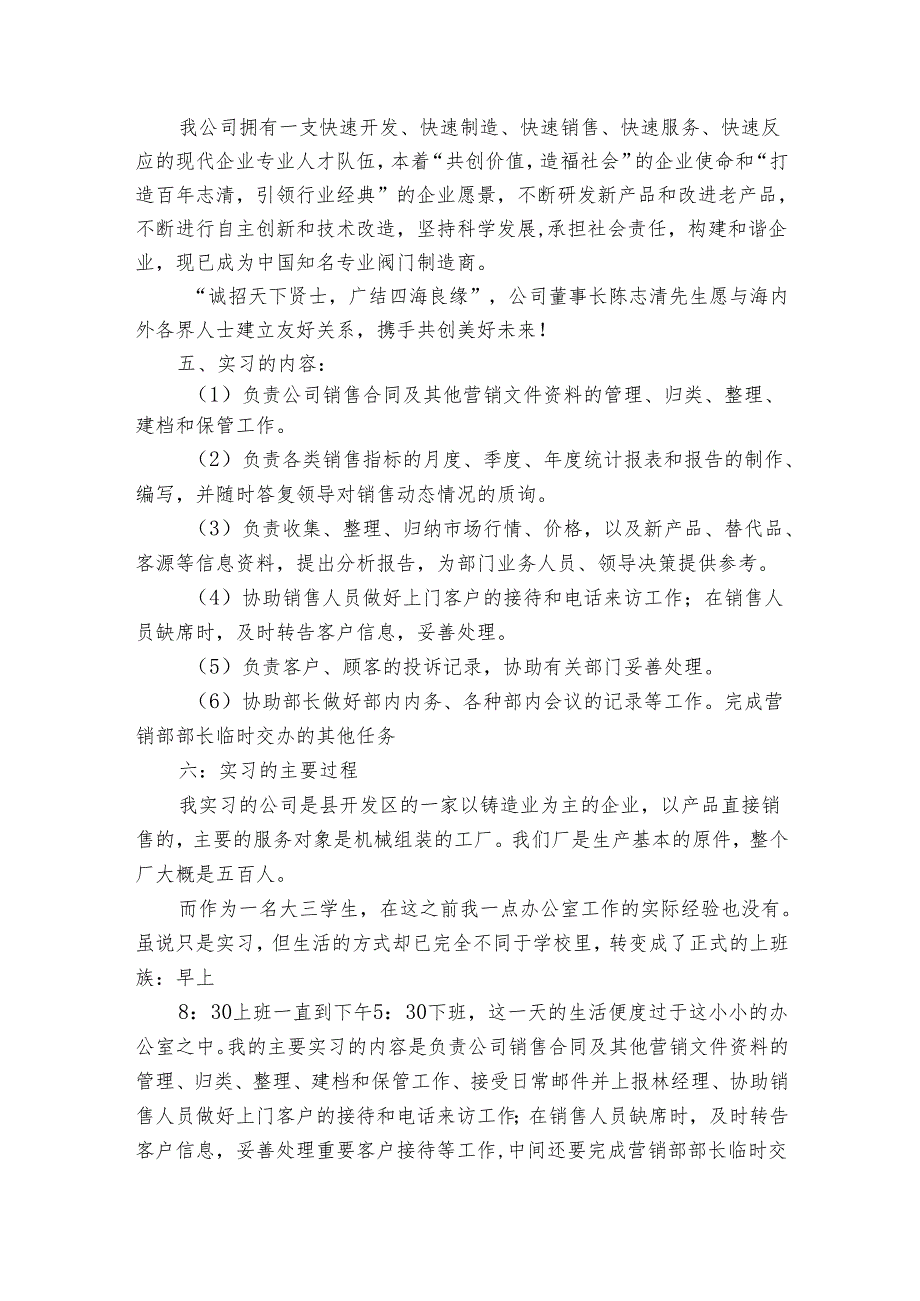 我公司拥有一支快速开发、快速制造、快速销售、快速服务、快速反应的现代企业专业人才队伍，本着“共创价值，造福社会”的企业使命和“打造百年志清，引领行业经典”的企业愿景，不断研发新产品和改进老产品，不断进行自主创新和技术改造，坚持科学发展,承担社会责任，构建和谐企业，现已成为中国知名专业阀门制造商。

“诚招天下贤士，广结四海良缘”，公司董事长陈志清先生愿与海内外各界人士建立友好关系，携手共创美好未来！

五、实习的内容：

（1）负责公司销售合同及其他营销文件资料的管理、归类、整理、建档和保管工作。

（2）负责各类销售指标的月度、季度、年度统计报表和报告的制作、编写，并随时答复领导对销售动态情况的质询。

（3）负责收集、整理、归纳市场行情、价格，以及新产品、替代品、客源等信息资料，提出分析报告，为部门业务人员、领导决策提供参考。

（4）协助销售人员做好上门客户的接待和电话来访工作；在销售人员缺席时，及时转告客户信息，妥善处理。

（5）负责客户、顾客的投诉记录，协助有关部门妥善处理。

（6）协助部长做好部内内务、各种部内会议的记录等工作。完成营销部部长临时交办的其他任务

六：实习的主要过程

我实习的公司是县开发区的一家以铸造业为主的企业，以产品直接销售的，主要的服务对象是机械组装的工厂。我们厂是生产基本的原件，整个厂大概是五百人。

而作为一名大三学生，在这之前我一点办公室工作的实际经验也没有。虽说只是实习，但生活的方式却已完全不同于学校里，转变成了正式的上班族：早上

8：30上班一直到下午5：30下班，这一天的生活便度过于这小小的办公室之中。我的主要实习的内容是负责公司销售合同及其他营销文件资料的管理、归类、整理、建档和保管工作、接受日常邮件并上报林经理、协助销售人员做好上门客户的接待和电话来访工作；在销售人员缺席时，及时转告客户信息，妥善处理重要客户接待等工作，中间还要完成营销部部长临时交